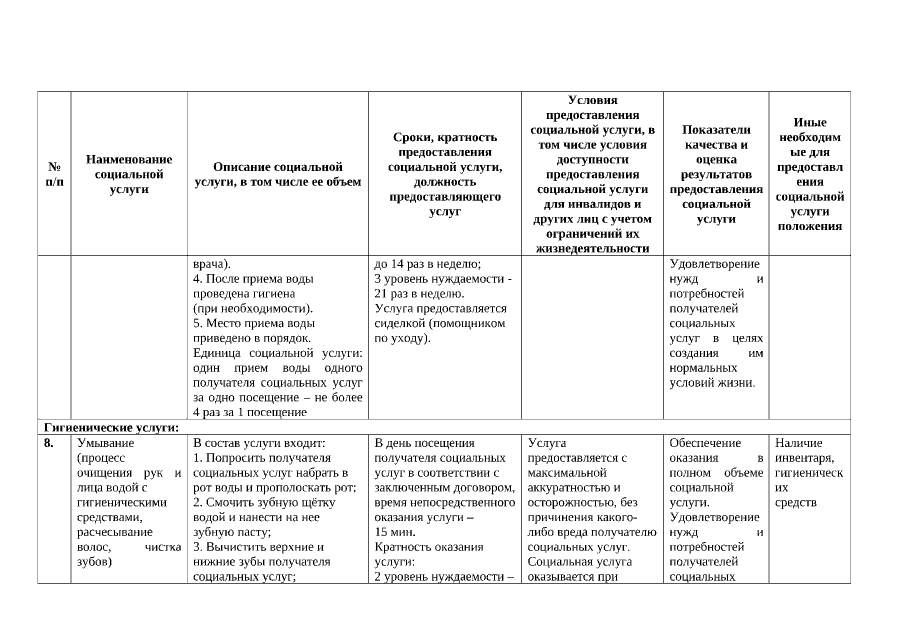 | № п/п | Наименование социальной услуги | Описание социальной услуги, в том числе ее объем | Сроки, кратность предоставления социальной услуги, должность предоставляющего услуг | Условия предоставления социальной услуги, в том числе условия доступности предоставления социальной услуги для инвалидов и других лиц с учетом ограничений их жизнедеятельности | Показатели качества и оценка результатов предоставления социальной услуги | Иные необходимые для предоставления социальной услуги положения |
|---|---|---|---|---|---|---|
| | | врача). 4. После приема воды проведена гигиена (при необходимости). 5. Место приема воды приведено в порядок. Единица социальной услуги: один прием воды одного получателя социальных услуг за одно посещение – не более 4 раз за 1 посещение | до 14 раз в неделю; 3 уровень нуждаемости - 21 раз в неделю. Услуга предоставляется сиделкой (помощником по уходу). | | Удовлетворение нужд и потребностей получателей социальных услуг в целях создания им нормальных условий жизни. | |
| Гигиенические услуги: | | | | | | |
| 8. | Умывание (процесс очищения рук и лица водой с гигиеническими средствами, расчесывание волос, чистка зубов) | В состав услуги входит: 1. Попросить получателя социальных услуг набрать в рот воды и прополоскать рот; 2. Смочить зубную щётку водой и нанести на нее зубную пасту; 3. Вычистить верхние и нижние зубы получателя социальных услуг; | В день посещения получателя социальных услуг в соответствии с заключенным договором, время непосредственного оказания услуги – 15 мин. Кратность оказания услуги: 2 уровень нуждаемости – | Услуга предоставляется с максимальной аккуратностью и осторожностью, без причинения какого-либо вреда получателю социальных услуг. Социальная услуга оказывается при | Обеспечение оказания в полном объеме социальной услуги. Удовлетворение нужд и потребностей получателей социальных | Наличие инвентаря, гигиенических средств |